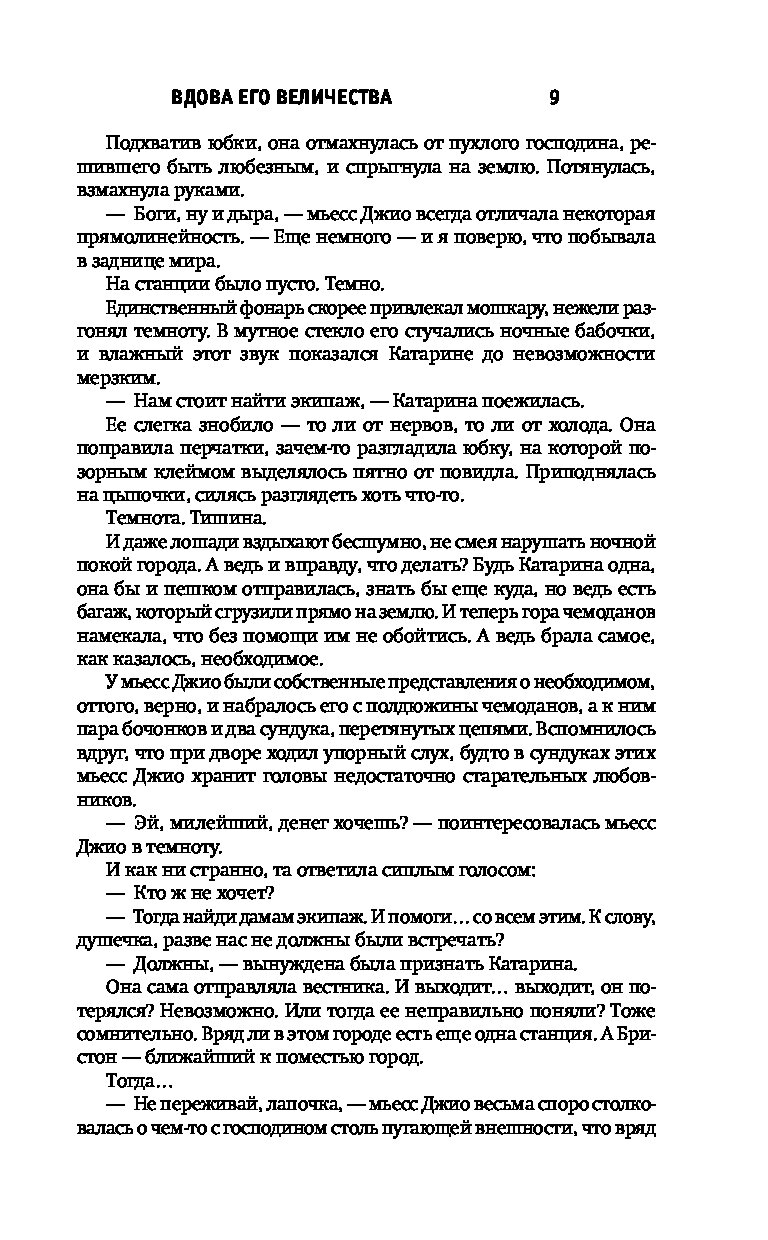 ВДОВА ЕГО ВЕЛИЧЕСТВА 9

Подхватив юбки, она отмахнулась от пухлого господина, решившего быть любезным, и спрыгнула на землю. Потянулась, взмахнула руками.

— Боги, ну и дыра, — мьесс Джио всегда отличала некоторая прямолинейность. — Еще немного — и я поверю, что побывала в заднице мира.

На станции было пусто. Темно.

Единственный фонарь скорее привлекал мошкару, нежели разгонял темноту. В мутное стекло его стучались ночные бабочки, и влажный этот звук показался Катарине до невозможности мерзким.

— Нам стоит найти экипаж, — Катарина поежилась.

Ее слегка знобило — то ли от нервов, то ли от холода. Она поправила перчатки, зачем-то разгладила юбку, на которой позорным клеймом выделялось пятно от повидла. Приподнялась на цыпочки, силясь разглядеть хоть что-то.

Темнота. Тишина.

И даже лошади вздыхают бесшумно, не смея нарушать ночной покой города. А ведь и вправду, что делать? Будь Катарина одна, она бы и пешком отправилась, знать бы еще куда, но ведь есть багаж, который сгрузили прямо на землю. И теперь гора чемоданов намекала, что без помощи им не обойтись. А ведь брала самое, как казалось, необходимое.

У мьесс Джио были собственные представления о необходимом, оттого, верно, и набралось его с полдюжины чемоданов, а к ним пара бочонков и два сундука, перетянутых цепями. Вспомнилось вдруг, что при дворе ходил упорный слух, будто в сундуках этих мьесс Джио хранит головы недостаточно старательных любовников.

— Эй, милейший, денег хочешь? — поинтересовалась мьесс Джио в темноту.

И как ни странно, та ответила сиплым голосом:

— Кто ж не хочет?

— Тогда найди дамам экипаж. И помоги... со всем этим. К слову, душечка, разве нас не должны были встречать?

— Должны, — вынуждена была признать Катарина.

Она сама отправляла вестника. И выходит... выходит, он потерялся? Невозможно. Или тогда ее неправильно поняли? Тоже сомнительно. Вряд ли в этом городе есть еще одна станция. А Бристон — ближайший к поместью город.

Тогда...

— Не переживай, лапочка, — мьесс Джио весьма споро столковалась о чем-то с господином столь пугающей внешности, что вряд